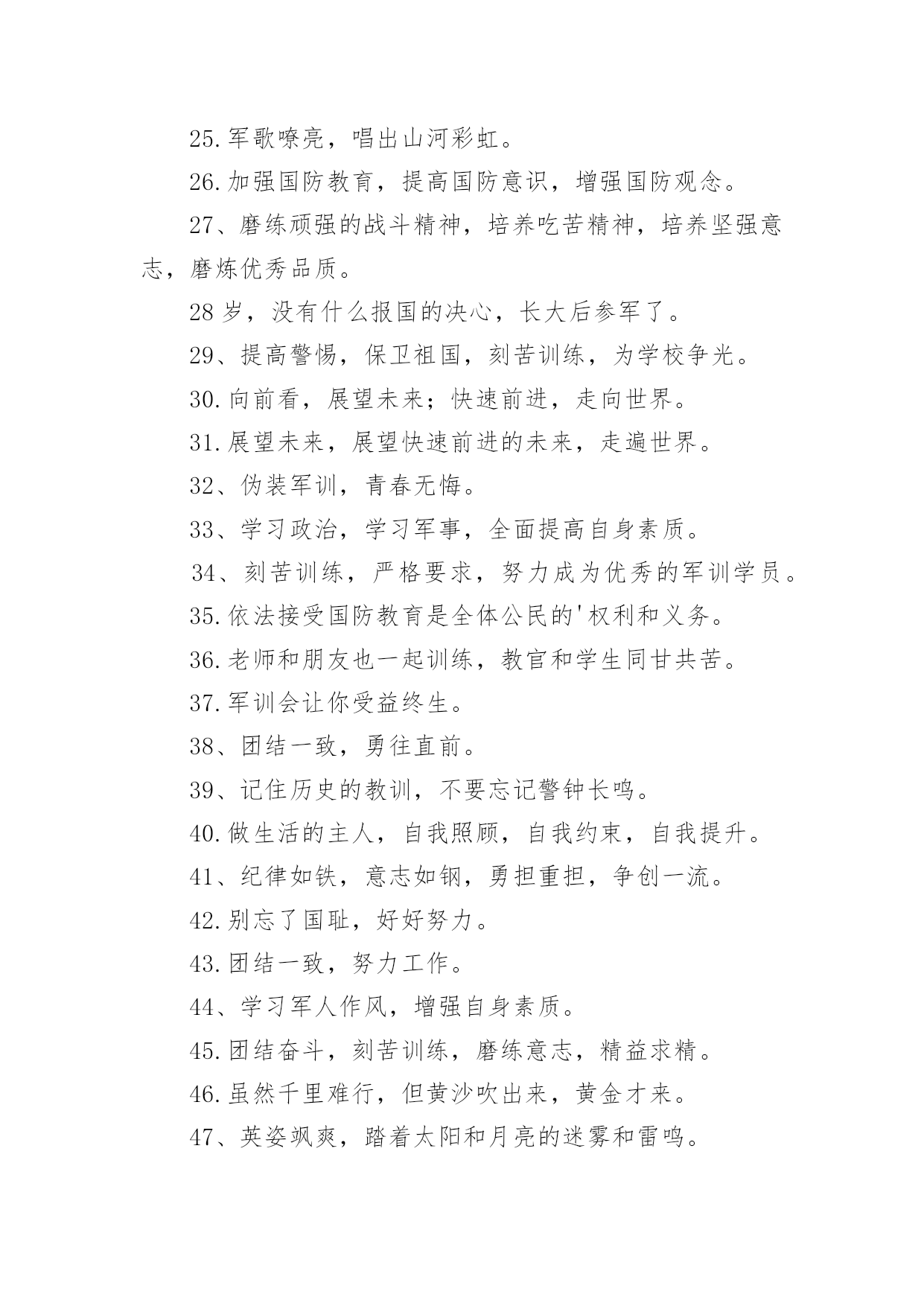 25.军歌嘹亮，唱出山河彩虹。

26.加强国防教育，提高国防意识，增强国防观念。

27、磨练顽强的战斗精神，培养吃苦精神，培养坚强意志，磨炼优秀品质。

28岁，没有什么报国的决心，长大后参军了。

29、提高警惕，保卫祖国，刻苦训练，为学校争光。

30.向前看，展望未来；快速前进，走向世界。

31.展望未来，展望快速前进的未来，走遍世界。

32、伪装军训，青春无悔。

33、学习政治，学习军事，全面提高自身素质。

34、刻苦训练，严格要求，努力成为优秀的军训学员。

35.依法接受国防教育是全体公民的'权利和义务。

36.老师和朋友也一起训练，教官和学生同甘共苦。

37.军训会让你受益终生。

38、团结一致，勇往直前。

39、记住历史的教训，不要忘记警钟长鸣。

40.做生活的主人，自我照顾，自我约束，自我提升。

41、纪律如铁，意志如钢，勇担重担，争创一流。

42.别忘了国耻，好好努力。

43.团结一致，努力工作。

44、学习军人作风，增强自身素质。

45.团结奋斗，刻苦训练，磨练意志，精益求精。

46.虽然千里难行，但黄沙吹出来，黄金才来。

47、英姿飒爽，踏着太阳和月亮的迷雾和雷鸣。